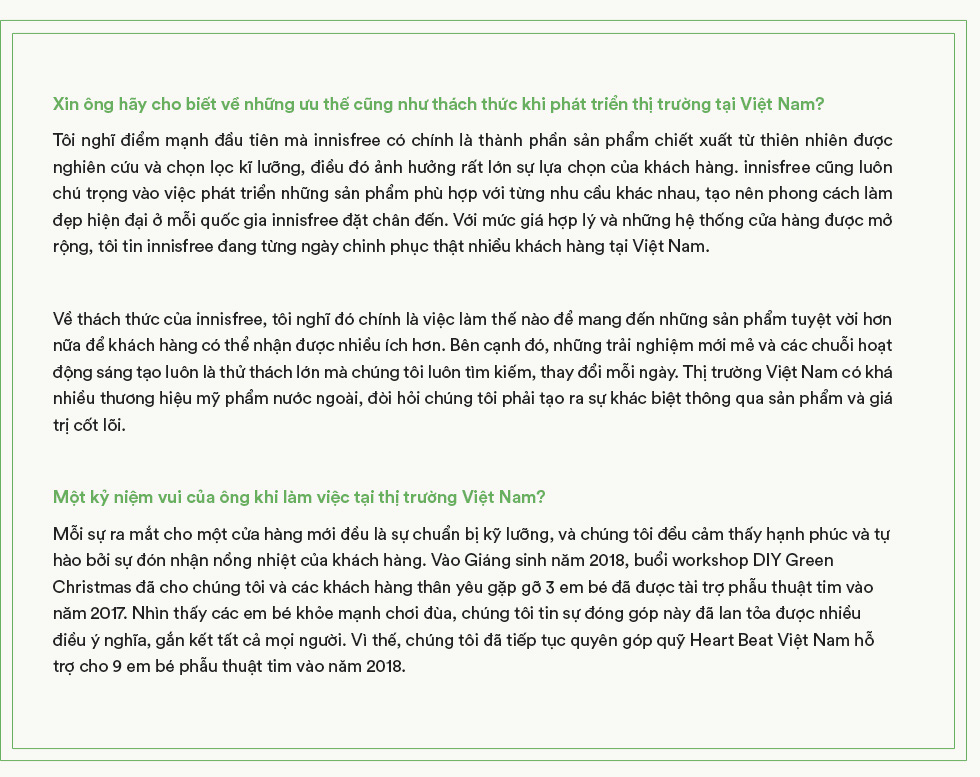 Xin ông hãy cho biết về những ưu thế cũng như thách thức khi phát triển thị trường tại Việt Nam?

Tôi nghĩ điểm mạnh đầu tiên mà innisfree có chính là thành phần sản phẩm chiết xuất từ thiên nhiên được nghiên cứu và chọn lọc kĩ lưỡng, điều đó ảnh hưởng rất lớn sự lựa chọn của khách hàng. innisfree cũng luôn chú trọng vào việc phát triển những sản phẩm phù hợp với từng nhu cầu khác nhau, tạo nên phong cách làm đẹp hiện đại ở mỗi quốc gia innisfree đặt chân đến. Với mức giá hợp lý và những hệ thống cửa hàng được mở rộng, tôi tin innisfree đang từng ngày chinh phục thật nhiều khách hàng tại Việt Nam.

Về thách thức của innisfree, tôi nghĩ đó chính là việc làm thế nào để mang đến những sản phẩm tuyệt vời hơn nữa để khách hàng có thể nhận được nhiều ích hơn. Bên cạnh đó, những trải nghiệm mới mẻ và các chuỗi hoạt động sáng tạo luôn là thử thách lớn mà chúng tôi luôn tìm kiếm, thay đổi mỗi ngày. Thị trường Việt Nam có khá nhiều thương hiệu mỹ phẩm nước ngoài, đòi hỏi chúng tôi phải tạo ra sự khác biệt thông qua sản phẩm và giá trị cốt lõi.

Một kỷ niệm vui của ông khi làm việc tại thị trường Việt Nam?

Mỗi sự ra mắt cho một cửa hàng mới đều là sự chuẩn bị kỹ lưỡng, và chúng tôi đều cảm thấy hạnh phúc và tự hào bởi sự đón nhận nồng nhiệt của khách hàng. Vào Giáng sinh năm 2018, buổi workshop DIY Green Christmas đã cho chúng tôi và các khách hàng thân yêu gặp gỡ 3 em bé đã được tài trợ phẫu thuật tim vào năm 2017. Nhìn thấy các em bé khỏe mạnh chơi đùa, chúng tôi tin sự đóng góp này đã lan tỏa được nhiều điều ý nghĩa, gắn kết tất cả mọi người. Vì thế, chúng tôi đã tiếp tục quyên góp quỹ Heart Beat Việt Nam hỗ trợ cho 9 em bé phẫu thuật tim vào năm 2018.